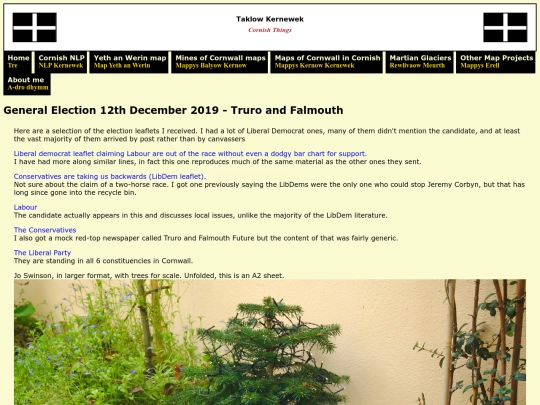 Taklow Kernewek
Cornish Things

Home
Tre

Cornish NLP
NLP Kernewek

Yeth an Werin map
Map Yeth an Werin

Mines of Cornwall maps
Mappys Balyow Kernow

Maps of Cornwall in Cornish
Mappys Kernow Kernewek

Martian Glaciers
Rewlivaow Meurth

Other Map Projects
Mappys Erell

About me
A-dro dhymm

General Election 12th December 2019 - Truro and Falmouth

Here are a selection of the election leaflets I received. I had a lot of Liberal Democrat ones, many of them didn't mention the candidate, and at least the vast majority of them arrived by post rather than by canvassers

Liberal democrat leaflet claiming Labour are out of the race without even a dodgy bar chart for support.
I have had more along similar lines, in fact this one reproduces much of the same material as the other ones they sent.

Conservatives are taking us backwards (LibDem leaflet).
Not sure about the claim of a two-horse race. I got one previously saying the LibDems were the only one who could stop Jeremy Corbyn, but that has long since gone into the recycle bin.

Labour
The candidate actually appears in this and discusses local issues, unlike the majority of the LibDem literature.

The Conservatives
I also got a mock red-top newspaper called Truro and Falmouth Future but the content of that was fairly generic.

The Liberal Party
They are standing in all 6 constituencies in Cornwall.

Jo Swinson, in larger format, with trees for scale. Unfolded, this is an A2 sheet.